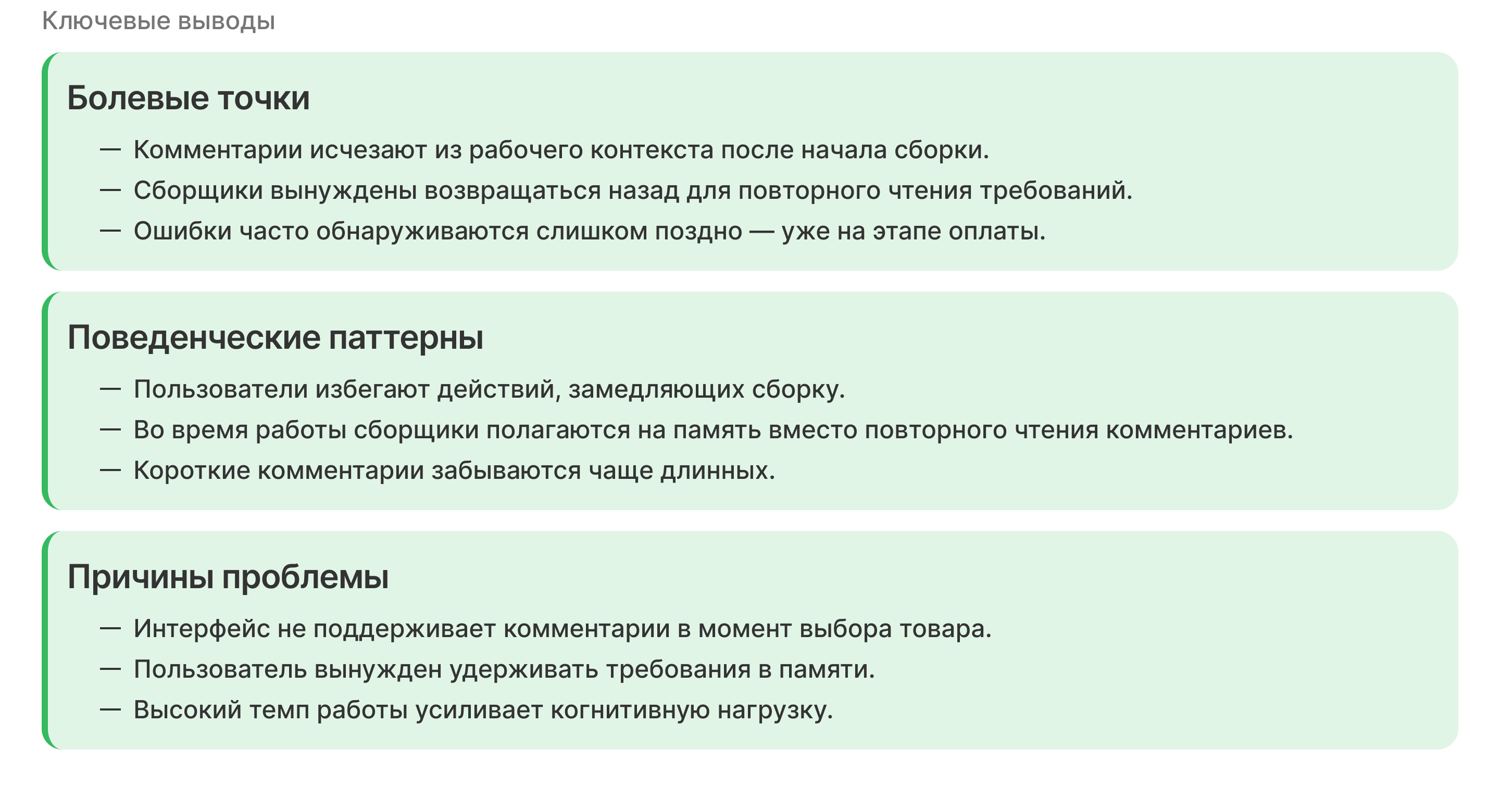 Ключевые выводы

Болевые точки

— Комментарии исчезают из рабочего контекста после начала сборки.
— Сборщики вынуждены возвращаться назад для повторного чтения требований.
— Ошибки часто обнаруживаются слишком поздно — уже на этапе оплаты.

Поведенческие паттерны

— Пользователи избегают действий, замедляющих сборку.
— Во время работы сборщики полагаются на память вместо повторного чтения комментариев.
— Короткие комментарии забываются чаще длинных.

Причины проблемы

— Интерфейс не поддерживает комментарии в момент выбора товара.
— Пользователь вынужден удерживать требования в памяти.
— Высокий темп работы усиливает когнитивную нагрузку.